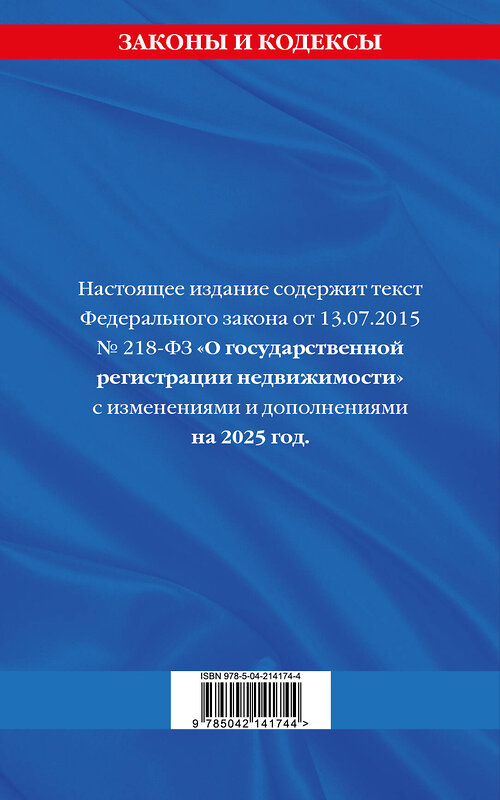 ЗАКОНЫ И КОДЕКСЫ

Настоящее издание содержит текст Федерального закона от 13.07.2015 № 218-ФЗ «О государственной регистрации недвижимости» с изменениями и дополнениями на 2025 год.

ISBN 978-5-04-214174-4

9 785042 141744 >